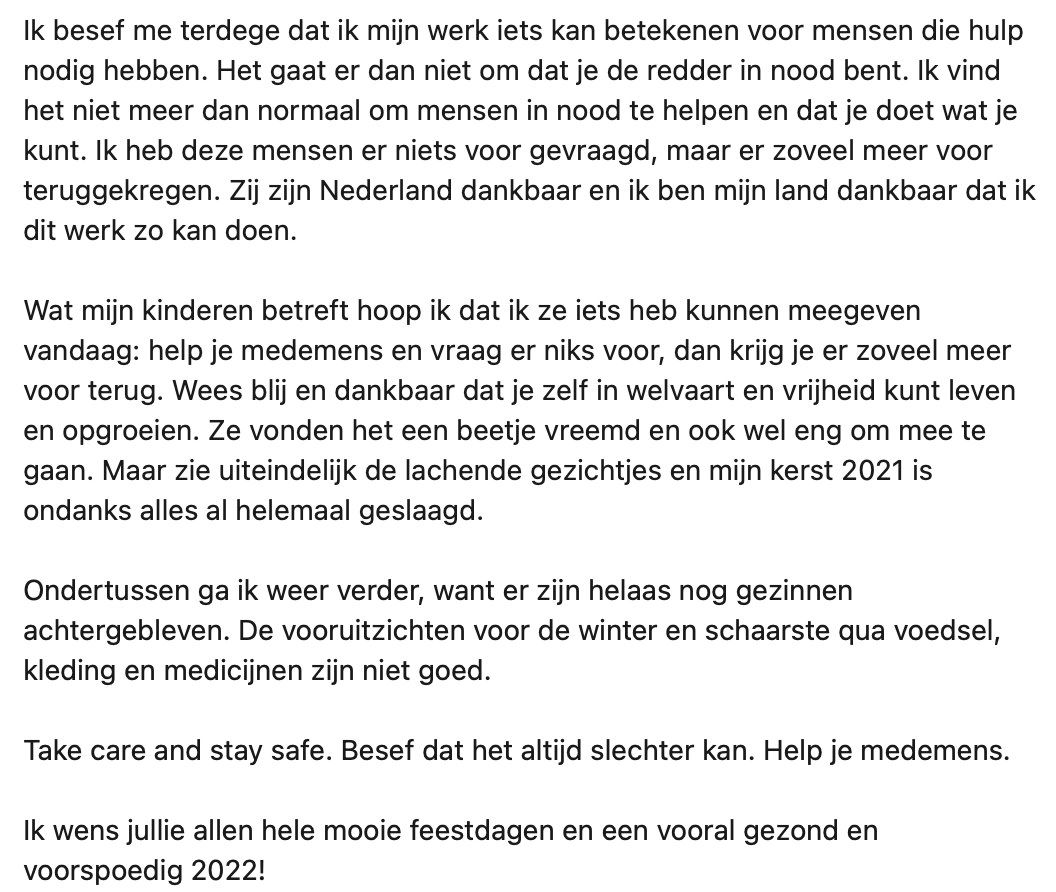 Ik besef me terdege dat ik mijn werk iets kan betekenen voor mensen die hulp nodig hebben. Het gaat er dan niet om dat je de redder in nood bent. Ik vind het niet meer dan normaal om mensen in nood te helpen en dat je doet wat je kunt. Ik heb deze mensen er niets voor gevraagd, maar er zoveel meer voor teruggekregen. Zij zijn Nederland dankbaar en ik ben mijn land dankbaar dat ik dit werk zo kan doen.

Wat mijn kinderen betreft hoop ik dat ik ze iets heb kunnen meegeven vandaag: help je medemens en vraag er niks voor, dan krijg je er zoveel meer voor terug. Wees blij en dankbaar dat je zelf in welvaart en vrijheid kunt leven en opgroeien. Ze vonden het een beetje vreemd en ook wel eng om mee te gaan. Maar zie uiteindelijk de lachende gezichtjes en mijn kerst 2021 is ondanks alles al helemaal geslaagd.

Ondertussen ga ik weer verder, want er zijn helaas nog gezinnen achtergebleven. De vooruitzichten voor de winter en schaarste qua voedsel, kleding en medicijnen zijn niet goed.

Take care and stay safe. Besef dat het altijd slechter kan. Help je medemens.

Ik wens jullie allen hele mooie feestdagen en een vooral gezond en voorspoedig 2022!